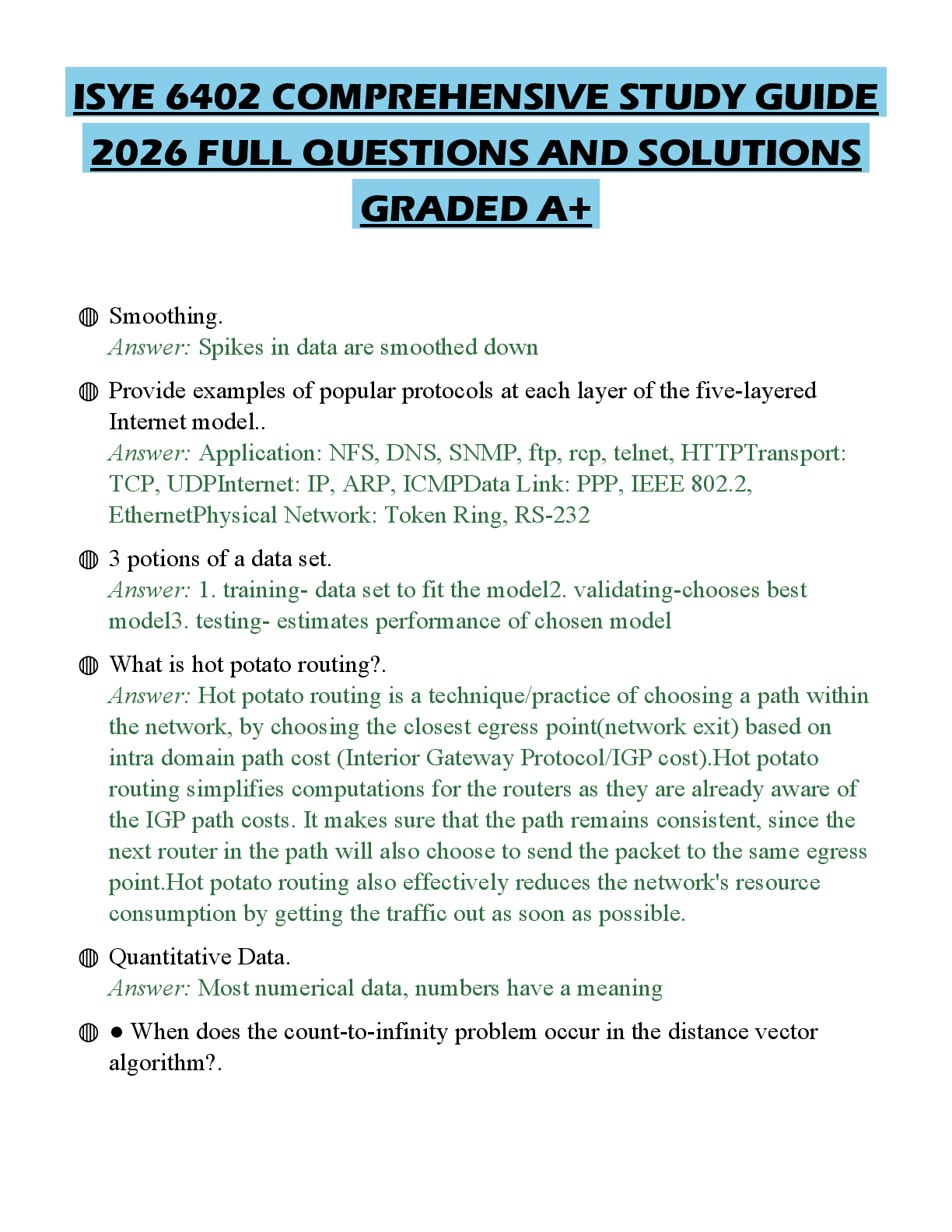 ISYE 6402 COMPREHENSIVE STUDY GUIDE 2026 FULL QUESTIONS AND SOLUTIONS GRADED A+

◍ Smoothing.
Answer: Spikes in data are smoothed down

◍ Provide examples of popular protocols at each layer of the five-layered Internet model..
Answer: Application: NFS, DNS, SNMP, ftp, rcp, telnet, HTTPTransport: TCP, UDPInternet: IP, ARP, ICMPData Link: PPP, IEEE 802.2, EthernetPhysical Network: Token Ring, RS-232

◍ 3 potions of a data set.
Answer: 1. training- data set to fit the model2. validating-chooses best model3. testing- estimates performance of chosen model

◍ What is hot potato routing?.
Answer: Hot potato routing is a technique/practice of choosing a path within the network, by choosing the closest egress point(network exit) based on intra domain path cost (Interior Gateway Protocol/IGP cost).Hot potato routing simplifies computations for the routers as they are already aware of the IGP path costs. It makes sure that the path remains consistent, since the next router in the path will also choose to send the packet to the same egress point.Hot potato routing also effectively reduces the network's resource consumption by getting the traffic out as soon as possible.

◍ Quantitative Data.
Answer: Most numerical data, numbers have a meaning

◍ ● When does the count-to-infinity problem occur in the distance vector algorithm?.